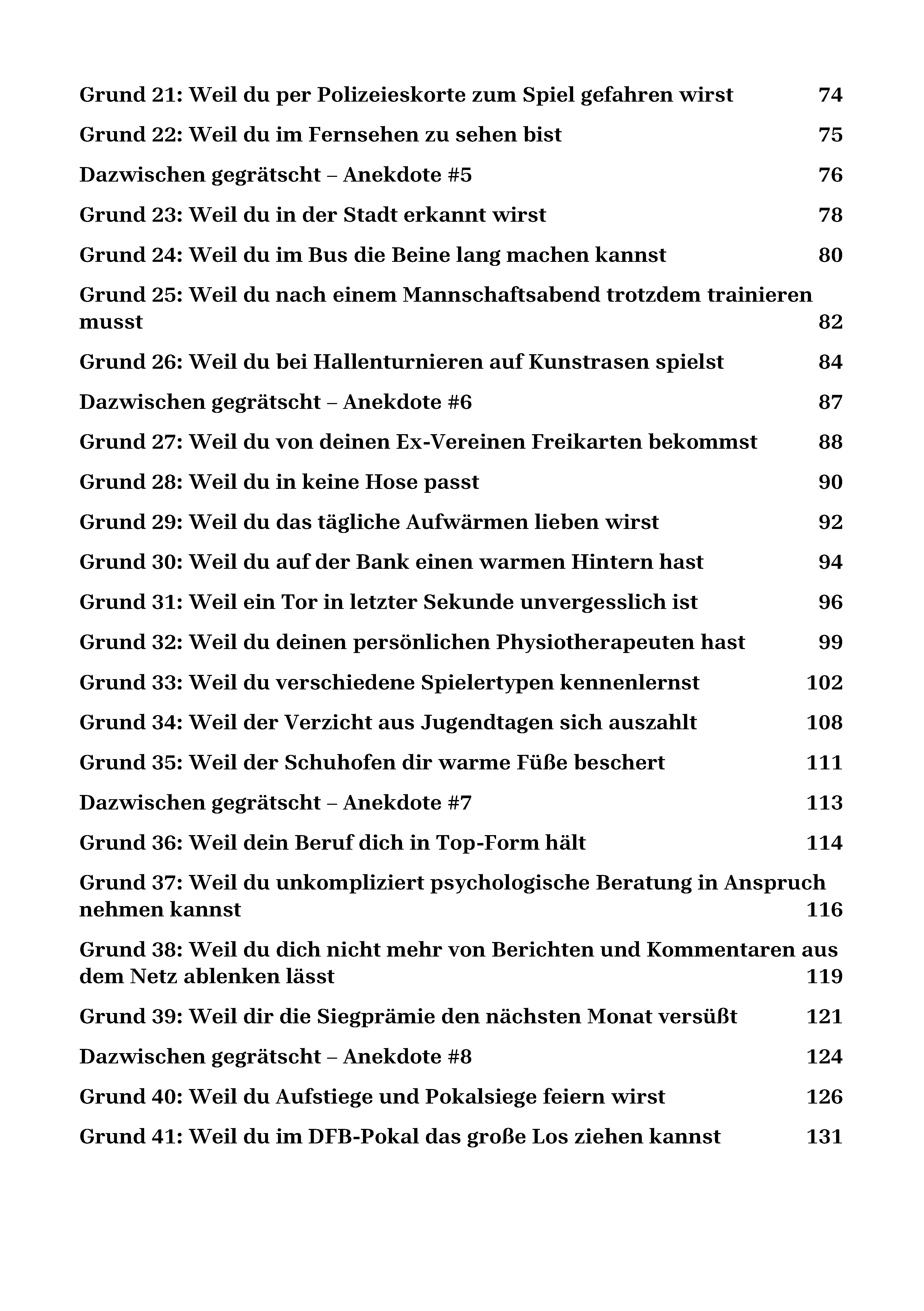 Grund 21: Weil du per Polizeieskorte zum Spiel gefahren wirst 74

Grund 22: Weil du im Fernsehen zu sehen bist 75

Dazwischen gegrätscht – Anekdote #5 76

Grund 23: Weil du in der Stadt erkannt wirst 78

Grund 24: Weil du im Bus die Beine lang machen kannst 80

Grund 25: Weil du nach einem Mannschaftsabend trotzdem trainieren musst 82

Grund 26: Weil du bei Hallenturnieren auf Kunstrasen spielst 84

Dazwischen gegrätscht – Anekdote #6 87

Grund 27: Weil du von deinen Ex-Vereinen Freikarten bekommst 88

Grund 28: Weil du in keine Hose passt 90

Grund 29: Weil du das tägliche Aufwärmen lieben wirst 92

Grund 30: Weil du auf der Bank einen warmen Hintern hast 94

Grund 31: Weil ein Tor in letzter Sekunde unvergesslich ist 96

Grund 32: Weil du deinen persönlichen Physiotherapeuten hast 99

Grund 33: Weil du verschiedene Spielertypen kennenlernst 102

Grund 34: Weil der Verzicht aus Jugendtagen sich auszahlt 108

Grund 35: Weil der Schuhofen dir warme Füße beschert 111

Dazwischen gegrätscht – Anekdote #7 113

Grund 36: Weil dein Beruf dich in Top-Form hält 114

Grund 37: Weil du unkompliziert psychologische Beratung in Anspruch nehmen kannst 116

Grund 38: Weil du dich nicht mehr von Berichten und Kommentaren aus dem Netz ablenken lässt 119

Grund 39: Weil dir die Siegprämie den nächsten Monat versüßt 121

Dazwischen gegrätscht – Anekdote #8 124

Grund 40: Weil du Aufstiege und Pokalsiege feiern wirst 126

Grund 41: Weil du im DFB-Pokal das große Los ziehen kannst 131